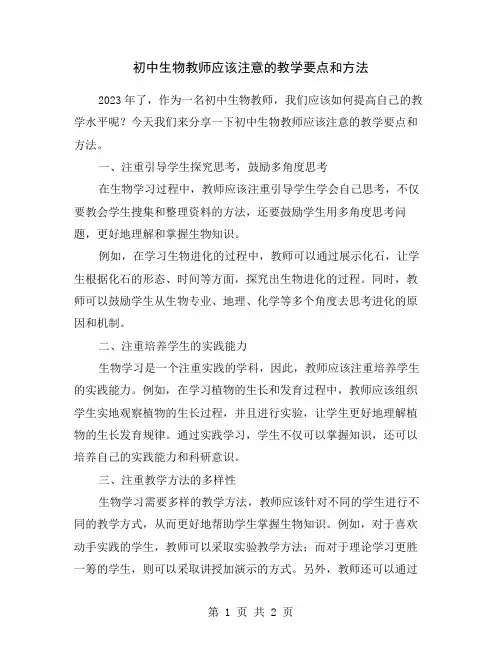 初中生物教师应该注意的教学要点和方法

2023年了，作为一名初中生物教师，我们应该如何提高自己的教学水平呢？今天我们来分享一下初中生物教师应该注意的教学要点和方法。

一、注重引导学生探究思考，鼓励多角度思考

在生物学习过程中，教师应该注重引导学生学会自己思考，不仅要教会学生搜集和整理资料的方法，还要鼓励学生用多角度思考问题，更好地理解和掌握生物知识。

例如，在学习生物进化的过程中，教师可以通过展示化石，让学生根据化石的形态、时间等方面，探究出生物进化的过程。同时，教师可以鼓励学生从生物专业、地理、化学等多个角度去思考进化的原因和机制。

二、注重培养学生的实践能力

生物学习是一个注重实践的学科，因此，教师应该注重培养学生的实践能力。例如，在学习植物的生长和发育过程中，教师应该组织学生实地观察植物的生长过程，并且进行实验，让学生更好地理解植物的生长发育规律。通过实践学习，学生不仅可以掌握知识，还可以培养自己的实践能力和科研意识。

三、注重教学方法的多样性

生物学习需要多样的教学方法，教师应该针对不同的学生进行不同的教学方式，从而更好地帮助学生掌握生物知识。例如，对于喜欢动手实践的学生，教师可以采取实验教学方法；而对于理论学习更胜一筹的学生，则可以采取讲授加演示的方式。另外，教师还可以通过

第 1 页 共 2 页